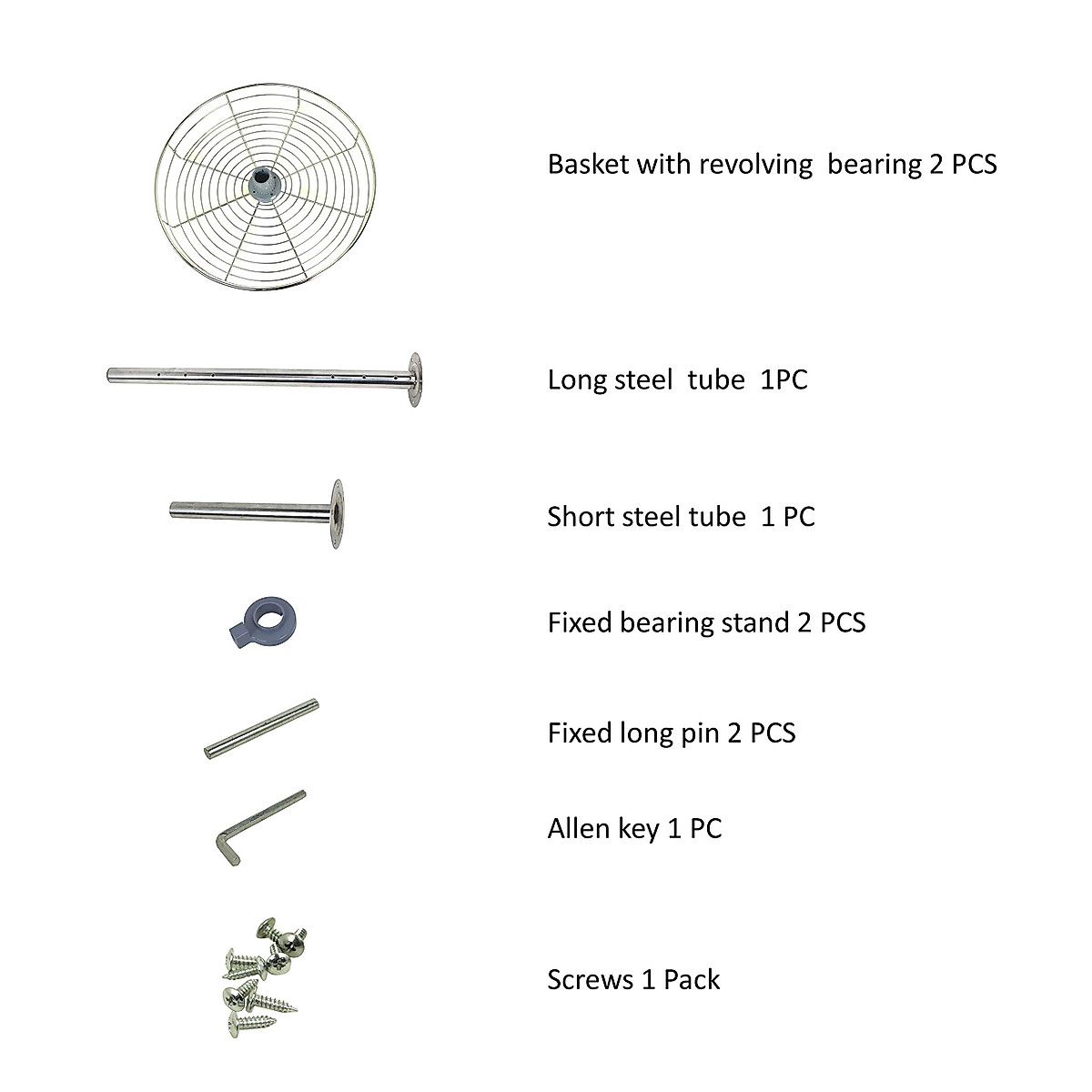 Basket with revolving bearing 2 PCS

Long steel tube 1PC

Short steel tube 1 PC

Fixed bearing stand 2 PCS

Fixed long pin 2 PCS

Allen key 1 PC

Screws 1 Pack